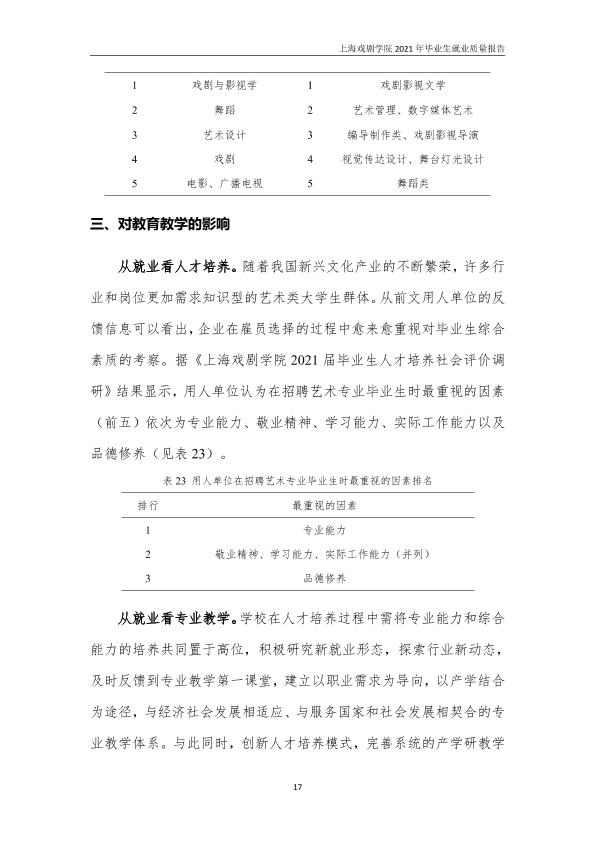 上海戏剧学院2021年毕业生就业质量报告

| 1 | 戏剧与影视学 | 1 | 戏剧影视文学 |
|---|---|---|---|
| 2 | 舞蹈 | 2 | 艺术管理、数字媒体艺术 |
| 3 | 艺术设计 | 3 | 编导制作类、戏剧影视导演 |
| 4 | 戏剧 | 4 | 视觉传达设计、舞台灯光设计 |
| 5 | 电影、广播电视 | 5 | 舞蹈类 |

三、对教育教学的影响

从就业看人才培养。随着我国新兴文化产业的不断繁荣，许多行业和岗位更加需求知识型的艺术类大学生群体。从前文用人单位的反馈信息可以看出，企业在雇员选择的过程中愈来愈重视对毕业生综合素质的考察。据《上海戏剧学院2021届毕业生人才培养社会评价调研》结果显示，用人单位认为在招聘艺术专业毕业生时最重视的因素（前五）依次为专业能力、敬业精神、学习能力、实际工作能力以及品德修养（见表23）。

表23 用人单位在招聘艺术专业毕业生时最重视的因素排名

| 排行 | 最重视的因素 |
|---|---|
| 1 | 专业能力 |
| 2 | 敬业精神、学习能力、实际工作能力（并列） |
| 3 | 品德修养 |

从就业看专业教学。学校在人才培养过程中需将专业能力和综合能力的培养共同置于高位，积极研究新就业形态，探索行业新动态，及时反馈到专业教学第一课堂，建立以职业需求为导向，以产学结合为途径，与经济社会发展相适应、与服务国家和社会发展相契合的专业教学体系。与此同时，创新人才培养模式，完善系统的产学研教学

17